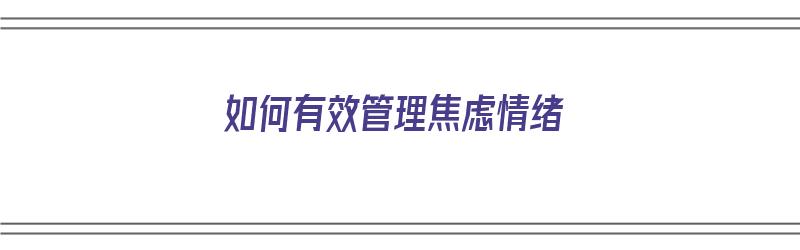 如何有效管理焦虑情绪